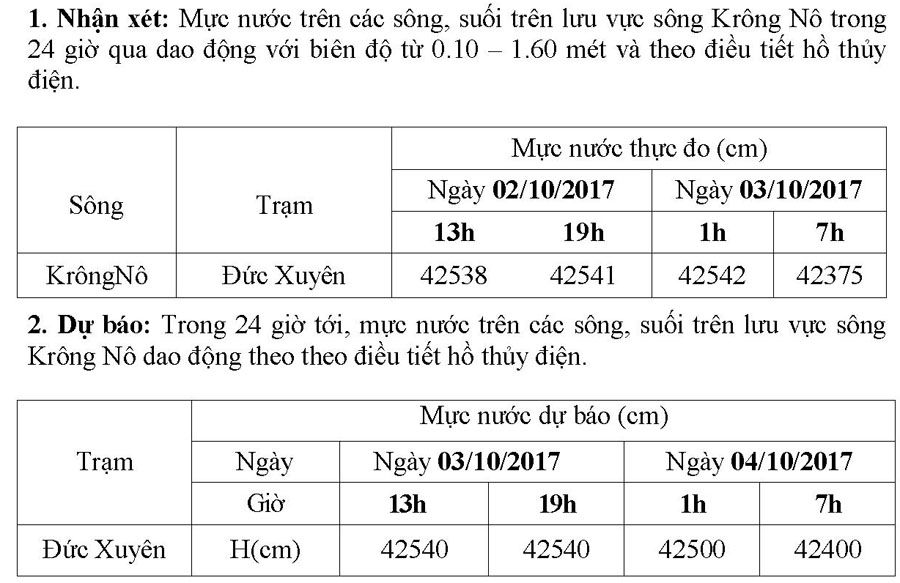 **1. Nhận xét:** Mực nước trên các sông, suối trên lưu vực sông Krông Nô trong 24 giờ qua dao động với biên độ từ 0.10 – 1.60 mét và theo điều tiết hồ thủy điện.

| Sông | Trạm | Mực nước thực đo (cm) | | | |
|---|---|---|---|---|---|
| | | Ngày **02/10/2017** | | Ngày **03/10/2017** | |
| | | **13h** | **19h** | **1h** | **7h** |
| KrôngNô | Đức Xuyên | 42538 | 42541 | 42542 | 42375 |

**2. Dự báo:** Trong 24 giờ tới, mực nước trên các sông, suối trên lưu vực sông Krông Nô dao động theo theo điều tiết hồ thủy điện.

| Trạm | Mực nước dự báo (cm) | | | | |
|---|---|---|---|---|---|
| | Ngày | Ngày **03/10/2017** | | Ngày **04/10/2017** | |
| | Giờ | **13h** | **19h** | **1h** | **7h** |
| Đức Xuyên | H(cm) | 42540 | 42540 | 42500 | 42400 |